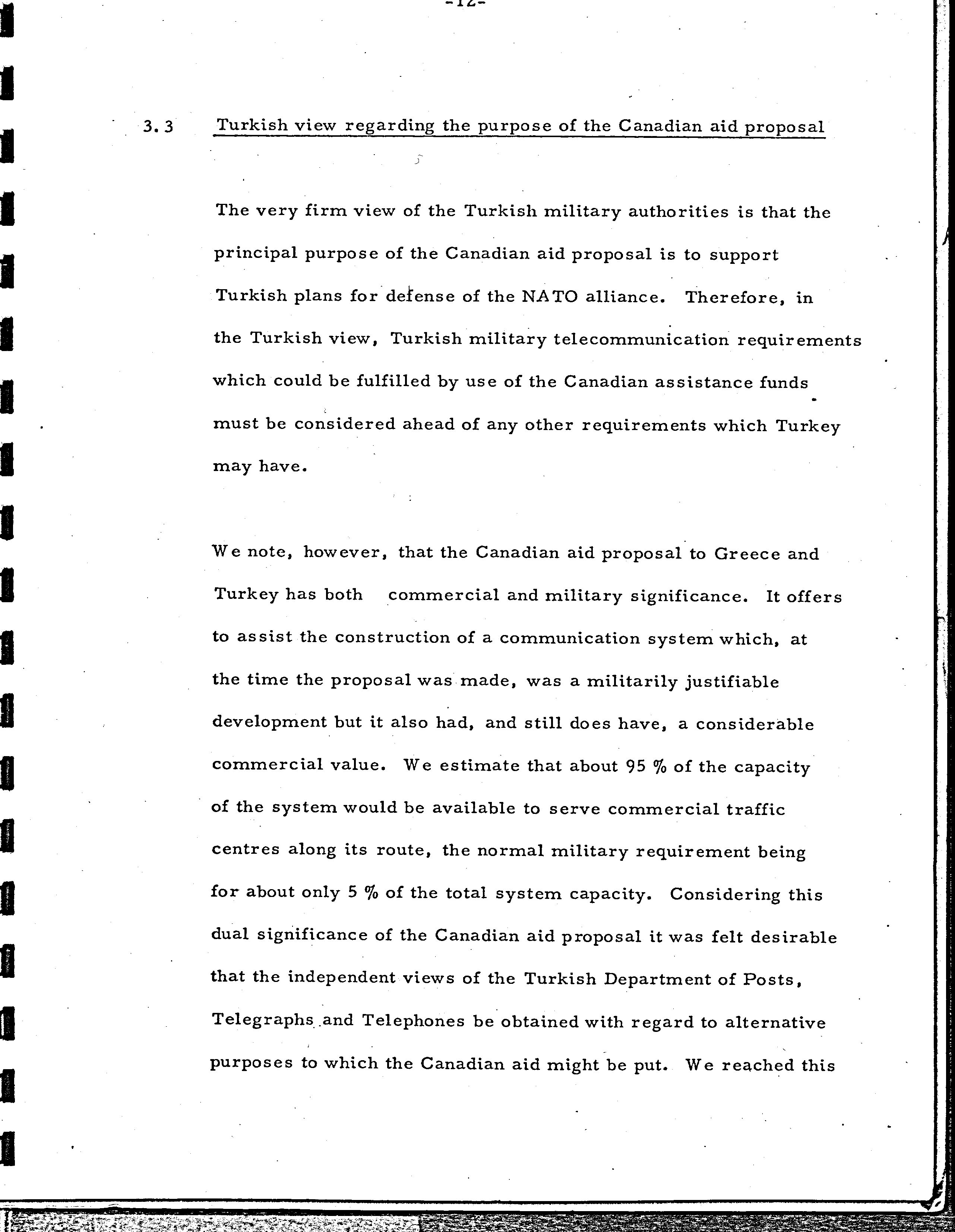 -12-

3.3 Turkish view regarding the purpose of the Canadian aid proposal

The very firm view of the Turkish military authorities is that the principal purpose of the Canadian aid proposal is to support Turkish plans for defense of the NATO alliance. Therefore, in the Turkish view, Turkish military telecommunication requirements which could be fulfilled by use of the Canadian assistance funds must be considered ahead of any other requirements which Turkey may have.

We note, however, that the Canadian aid proposal to Greece and Turkey has both commercial and military significance. It offers to assist the construction of a communication system which, at the time the proposal was made, was a militarily justifiable development but it also had, and still does have, a considerable commercial value. We estimate that about 95 % of the capacity of the system would be available to serve commercial traffic centres along its route, the normal military requirement being for about only 5 % of the total system capacity. Considering this dual significance of the Canadian aid proposal it was felt desirable that the independent views of the Turkish Department of Posts, Telegraphs and Telephones be obtained with regard to alternative purposes to which the Canadian aid might be put. We reached this